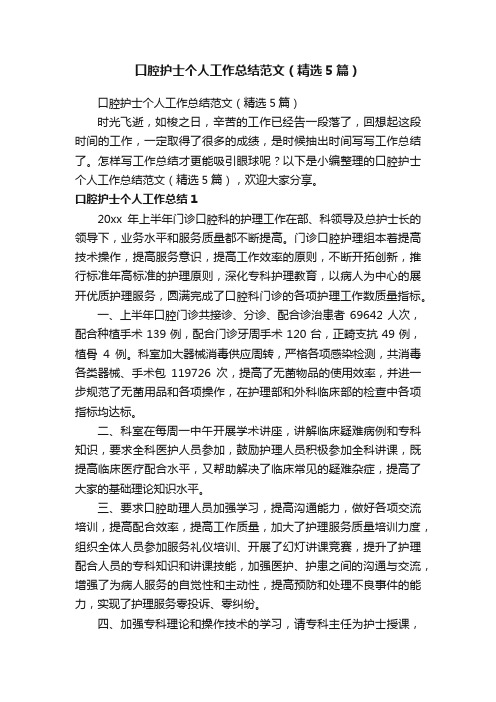 口腔护士个人工作总结范文（精选5篇）

口腔护士个人工作总结范文（精选5篇）

时光飞逝，如梭之日，辛苦的工作已经告一段落了，回想起这段时间的工作，一定取得了很多的成绩，是时候抽出时间写写工作总结了。怎样写工作总结才更能吸引眼球呢？以下是小编整理的口腔护士个人工作总结范文（精选5篇），欢迎大家分享。

口腔护士个人工作总结1

20xx 年上半年门诊口腔科的护理工作在部、科领导及总护士长的领导下，业务水平和服务质量都不断提高。门诊口腔护理组本着提高技术操作，提高服务意识，提高工作效率的原则，不断开拓创新，推行标准年高标准的护理原则，深化专科护理教育，以病人为中心的展开优质护理服务，圆满完成了口腔科门诊的各项护理工作数质量指标。

一、上半年口腔门诊共接诊、分诊、配合诊治患者 69642 人次，配合种植手术 139 例，配合门诊牙周手术 120 台，正畸支抗 49 例，植骨 4 例。科室加大器械消毒供应周转，严格各项感染检测，共消毒各类器械、手术包 119726 次，提高了无菌物品的使用效率，并进一步规范了无菌用品和各项操作，在护理部和外科临床部的检查中各项指标均达标。

二、科室在每周一中午开展学术讲座，讲解临床疑难病例和专科知识，要求全科医护人员参加，鼓励护理人员积极参加全科讲课，既提高临床医疗配合水平，又帮助解决了临床常见的疑难杂症，提高了大家的基础理论知识水平。

三、要求口腔助理人员加强学习，提高沟通能力，做好各项交流培训，提高配合效率，提高工作质量，加大了护理服务质量培训力度，组织全体人员参加服务礼仪培训、开展了幻灯讲课竞赛，提升了护理配合人员的专科知识和讲课技能，加强医护、护患之间的沟通与交流，增强了为病人服务的自觉性和主动性，提高预防和处理不良事件的能力，实现了护理服务零投诉、零纠纷。

四、加强专科理论和操作技术的学习，请专科主任为护士授课，